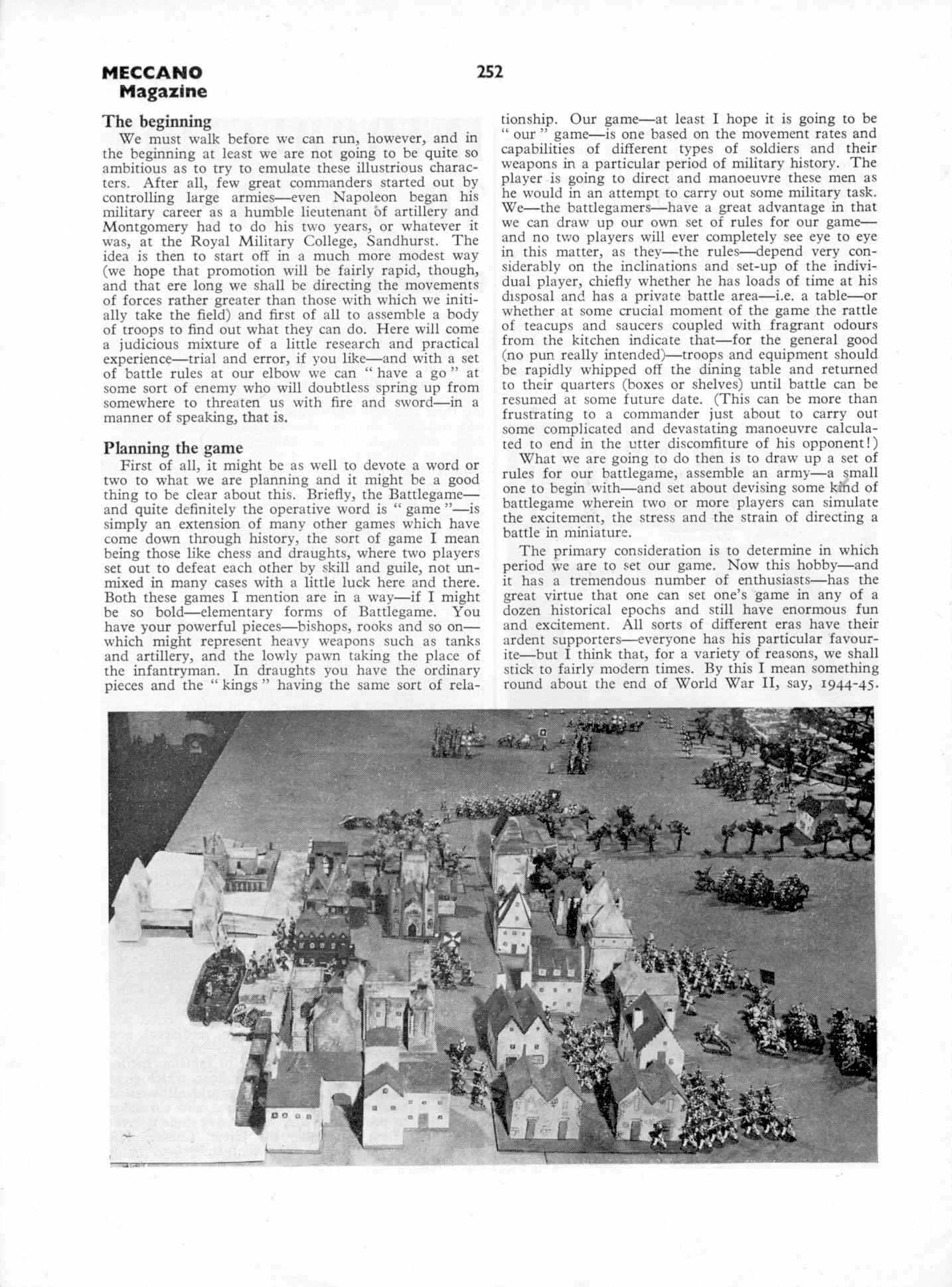 MECCANO Magazine

252

The beginning

We must walk before we can run, however, and in the beginning at least we are not going to be quite so ambitious as to try to emulate these illustrious characters. After all, few great commanders started out by controlling large armies—even Napoleon began his military career as a humble lieutenant of artillery and Montgomery had to do his two years, or whatever it was, at the Royal Military College, Sandhurst. The idea is then to start off in a much more modest way (we hope that promotion will be fairly rapid, though, and that ere long we shall be directing the movements of forces rather greater than those with which we initially take the field) and first of all to assemble a body of troops to find out what they can do. Here will come a judicious mixture of a little research and practical experience—trial and error, if you like—and with a set of battle rules at our elbow we can " have a go " at some sort of enemy who will doubtless spring up from somewhere to threaten us with fire and sword—in a manner of speaking, that is.

Planning the game

First of all, it might be as well to devote a word or two to what we are planning and it might be a good thing to be clear about this. Briefly, the Battlegame—and quite definitely the operative word is " game "—is simply an extension of many other games which have come down through history, the sort of game I mean being those like chess and draughts, where two players set out to defeat each other by skill and guile, not unmixed in many cases with a little luck here and there. Both these games I mention are in a way—if I might be so bold—elementary forms of Battlegame. You have your powerful pieces—bishops, rooks and so on—which might represent heavy weapons such as tanks and artillery, and the lowly pawn taking the place of the infantryman. In draughts you have the ordinary pieces and the " kings " having the same sort of relationship. Our game—at least I hope it is going to be " our " game—is one based on the movement rates and capabilities of different types of soldiers and their weapons in a particular period of military history. The player is going to direct and manoeuvre these men as he would in an attempt to carry out some military task. We—the battlegamers—have a great advantage in that we can draw up our own set of rules for our game—and no two players will ever completely see eye to eye in this matter, as they—the rules—depend very considerably on the inclinations and set-up of the individual player, chiefly whether he has loads of time at his disposal and has a private battle area—i.e. a table—or whether at some crucial moment of the game the rattle of teacups and saucers coupled with fragrant odours from the kitchen indicate that—for the general good (no pun really intended)—troops and equipment should be rapidly whipped off the dining table and returned to their quarters (boxes or shelves) until battle can be resumed at some future date. (This can be more than frustrating to a commander just about to carry out some complicated and devastating manoeuvre calculated to end in the utter discomfiture of his opponent!)

What we are going to do then is to draw up a set of rules for our battlegame, assemble an army—a small one to begin with—and set about devising some kind of battlegame wherein two or more players can simulate the excitement, the stress and the strain of directing a battle in miniature.

The primary consideration is to determine in which period we are to set our game. Now this hobby—and it has a tremendous number of enthusiasts—has the great virtue that one can set one's game in any of a dozen historical epochs and still have enormous fun and excitement. All sorts of different eras have their ardent supporters—everyone has his particular favourite—but I think that, for a variety of reasons, we shall stick to fairly modern times. By this I mean something round about the end of World War II, say, 1944-45.